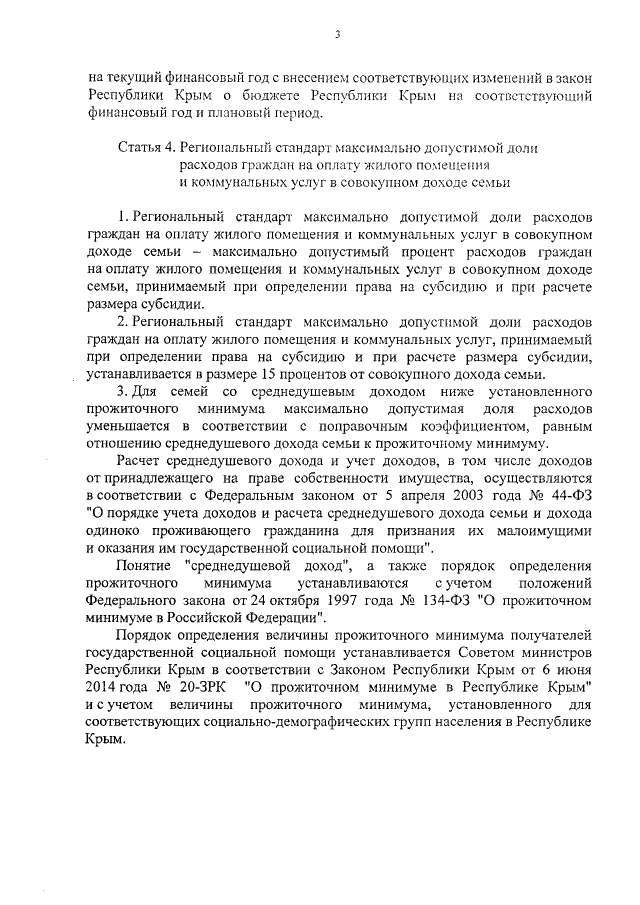 3

на текущий финансовый год с внесением соответствующих изменений в закон Республики Крым о бюджете Республики Крым на соответствующий финансовый год и плановый период.

Статья 4. Региональный стандарт максимально допустимой доли расходов граждан на оплату жилого помещения и коммунальных услуг в совокупном доходе семьи

1. Региональный стандарт максимально допустимой доли расходов граждан на оплату жилого помещения и коммунальных услуг в совокупном доходе семьи – максимально допустимый процент расходов граждан на оплату жилого помещения и коммунальных услуг в совокупном доходе семьи, принимаемый при определении права на субсидию и при расчете размера субсидии.

2. Региональный стандарт максимально допустимой доли расходов граждан на оплату жилого помещения и коммунальных услуг, принимаемый при определении права на субсидию и при расчете размера субсидии, устанавливается в размере 15 процентов от совокупного дохода семьи.

3. Для семей со среднедушевым доходом ниже установленного прожиточного минимума максимально допустимая доля расходов уменьшается в соответствии с поправочным коэффициентом, равным отношению среднедушевого дохода семьи к прожиточному минимуму.

Расчет среднедушевого дохода и учет доходов, в том числе доходов от принадлежащего на праве собственности имущества, осуществляются в соответствии с Федеральным законом от 5 апреля 2003 года № 44-ФЗ "О порядке учета доходов и расчета среднедушевого дохода семьи и дохода одиноко проживающего гражданина для признания их малоимущими и оказания им государственной социальной помощи".

Понятие "среднедушевой доход", а также порядок определения прожиточного минимума устанавливаются с учетом положений Федерального закона от 24 октября 1997 года № 134-ФЗ "О прожиточном минимуме в Российской Федерации".

Порядок определения величины прожиточного минимума получателей государственной социальной помощи устанавливается Советом министров Республики Крым в соответствии с Законом Республики Крым от 6 июня 2014 года № 20-ЗРК "О прожиточном минимуме в Республике Крым" и с учетом величины прожиточного минимума, установленного для соответствующих социально-демографических групп населения в Республике Крым.